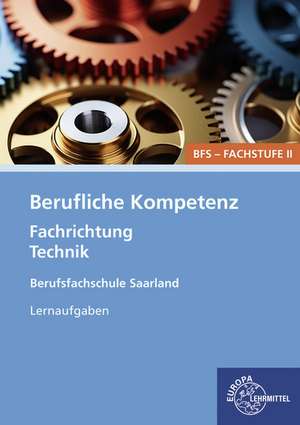 BFS – FACHSTUFE II

Berufliche Kompetenz

Fachrichtung Technik

Berufsfachschule Saarland

Lernaufgaben

EUROPA LEHRMITTEL